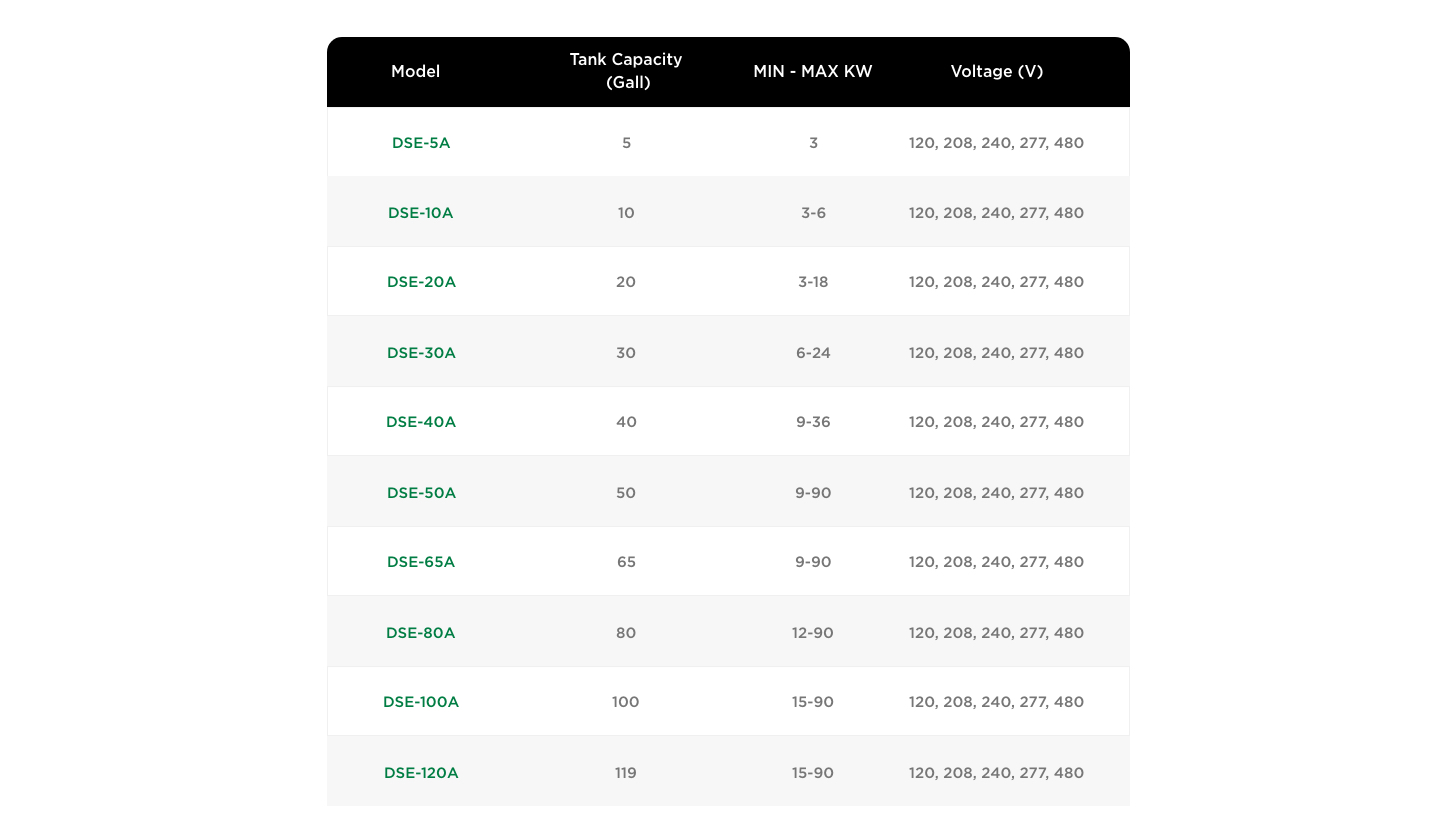 | Model | Tank Capacity (Gall) | MIN - MAX KW | Voltage (V) |
|---|---|---|---|
| DSE-5A | 5 | 3 | 120, 208, 240, 277, 480 |
| DSE-10A | 10 | 3-6 | 120, 208, 240, 277, 480 |
| DSE-20A | 20 | 3-18 | 120, 208, 240, 277, 480 |
| DSE-30A | 30 | 6-24 | 120, 208, 240, 277, 480 |
| DSE-40A | 40 | 9-36 | 120, 208, 240, 277, 480 |
| DSE-50A | 50 | 9-90 | 120, 208, 240, 277, 480 |
| DSE-65A | 65 | 9-90 | 120, 208, 240, 277, 480 |
| DSE-80A | 80 | 12-90 | 120, 208, 240, 277, 480 |
| DSE-100A | 100 | 15-90 | 120, 208, 240, 277, 480 |
| DSE-120A | 119 | 15-90 | 120, 208, 240, 277, 480 |